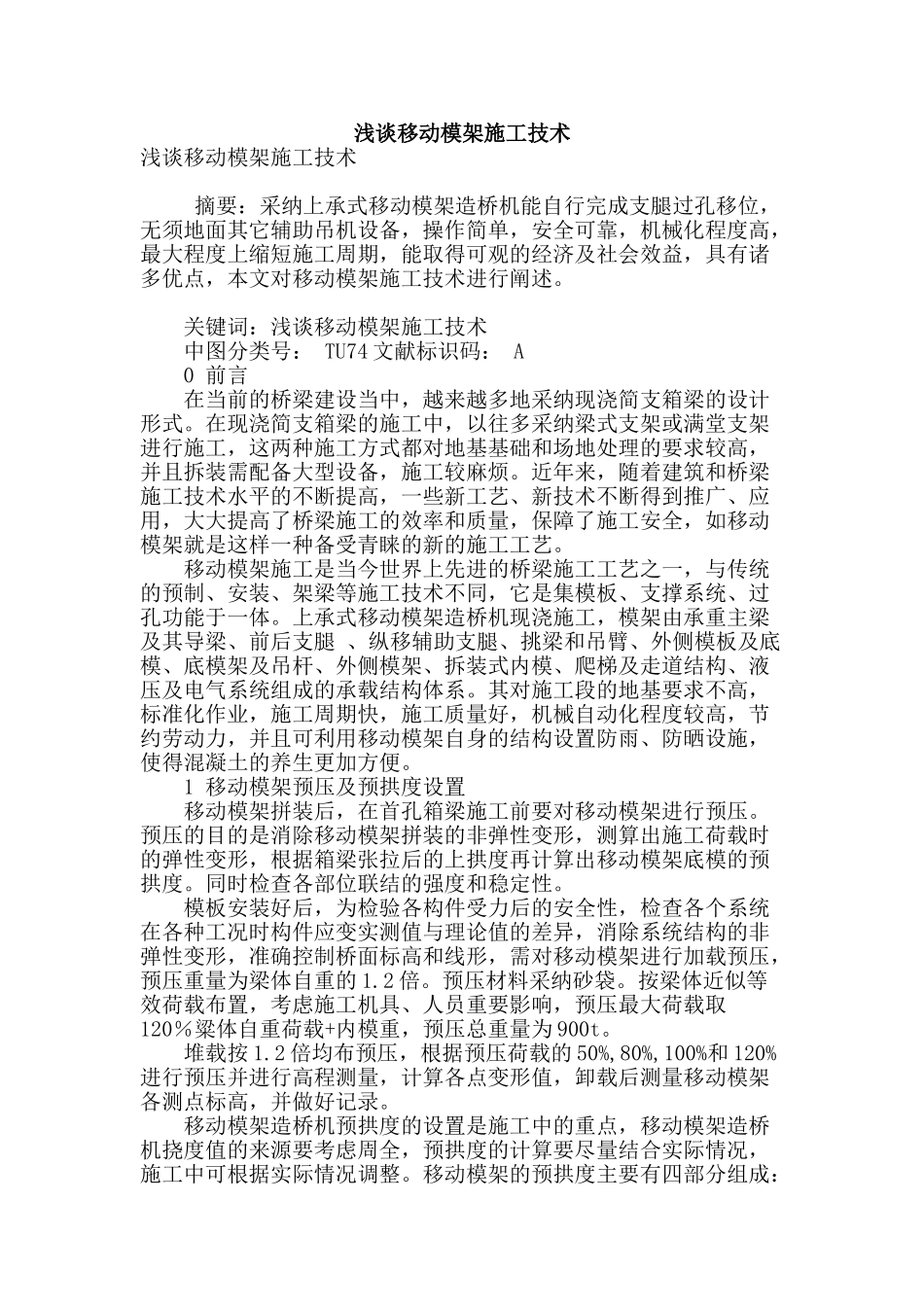 浅谈移动模架施工技术

浅谈移动模架施工技术

摘要：采纳上承式移动模架造桥机能自行完成支腿过孔移位，无须地面其它辅助吊机设备，操作简单，安全可靠，机械化程度高，最大程度上缩短施工周期，能取得可观的经济及社会效益，具有诸多优点，本文对移动模架施工技术进行阐述。

关键词：浅谈移动模架施工技术
中图分类号： TU74 文献标识码： A
0 前言
在当前的桥梁建设当中，越来越多地采纳现浇简支箱梁的设计形式。在现浇简支箱梁的施工中，以往多采纳梁式支架或满堂支架进行施工，这两种施工方式都对地基基础和场地处理的要求较高，并且拆装需配备大型设备，施工较麻烦。近年来，随着建筑和桥梁施工技术水平的不断提高，一些新工艺、新技术不断得到推广、应用，大大提高了桥梁施工的效率和质量，保障了施工安全，如移动模架就是这样一种备受青睐的新的施工工艺。
移动模架施工是当今世界上先进的桥梁施工工艺之一，与传统的预制、安装、架梁等施工技术不同，它是集模板、支撑系统、过孔功能于一体。上承式移动模架造桥机现浇施工，模架由承重主梁及其导梁、前后支腿 、纵移辅助支腿、挑梁和吊臂、外侧模板及底模、底模架及吊杆、外侧模架、拆装式内模、爬梯及走道结构、液压及电气系统组成的承载结构体系。其对施工段的地基要求不高，标准化作业，施工周期快，施工质量好，机械自动化程度较高，节约劳动力，并且可利用移动模架自身的结构设置防雨、防晒设施，使得混凝土的养生更加方便。
1 移动模架预压及预拱度设置
移动模架拼装后，在首孔箱梁施工前要对移动模架进行预压。预压的目的是消除移动模架拼装的非弹性变形，测算出施工荷载时的弹性变形，根据箱梁张拉后的上拱度再计算出移动模架底模的预拱度。同时检查各部位联结的强度和稳定性。
模板安装好后，为检验各构件受力后的安全性，检查各个系统在各种工况时构件应变实测值与理论值的差异，消除系统结构的非弹性变形，准确控制桥面标高和线形，需对移动模架进行加载预压，预压重量为梁体自重的1.2倍。预压材料采纳砂袋。按梁体近似等效荷载布置，考虑施工机具、人员重要影响，预压最大荷载取120％梁体自重荷载+内模重，预压总重量为900t。
堆载按1.2倍均布预压，根据预压荷载的50%,80%,100%和120%进行预压并进行高程测量，计算各点变形值，卸载后测量移动模架各测点标高，并做好记录。
移动模架造桥机预拱度的设置是施工中的重点，移动模架造桥机挠度值的来源要考虑周全，预拱度的计算要尽量结合实际情况，施工中可根据实际情况调整。移动模架的预拱度主要有四部分组成：